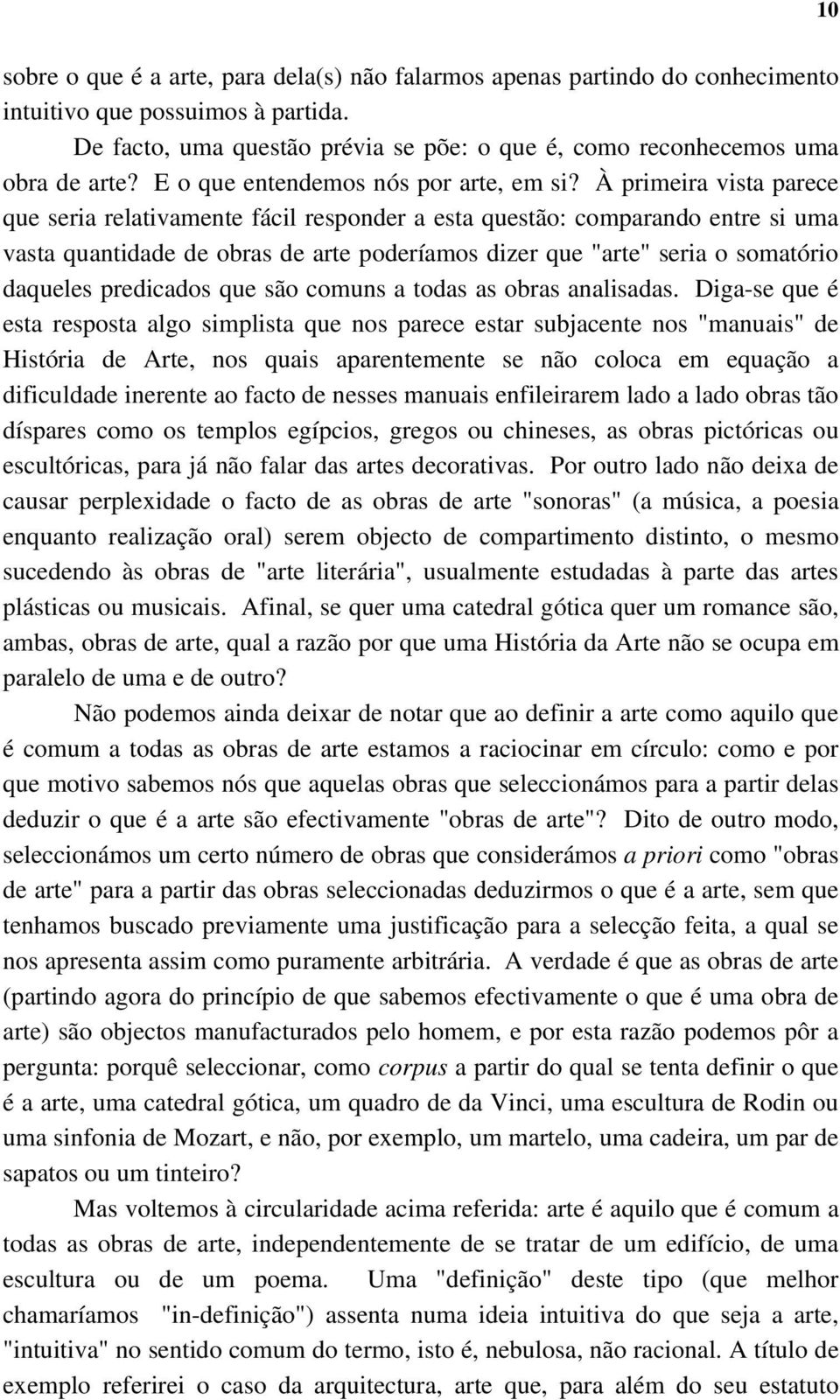 10

sobre o que é a arte, para dela(s) não falarmos apenas partindo do conhecimento intuitivo que possuimos à partida.

De facto, uma questão prévia se põe: o que é, como reconhecemos uma obra de arte? E o que entendemos nós por arte, em si? À primeira vista parece que seria relativamente fácil responder a esta questão: comparando entre si uma vasta quantidade de obras de arte poderíamos dizer que "arte" seria o somatório daqueles predicados que são comuns a todas as obras analisadas. Diga-se que é esta resposta algo simplista que nos parece estar subjacente nos "manuais" de História de Arte, nos quais aparentemente se não coloca em equação a dificuldade inerente ao facto de nesses manuais enfileirarem lado a lado obras tão díspares como os templos egípcios, gregos ou chineses, as obras pictóricas ou escultóricas, para já não falar das artes decorativas. Por outro lado não deixa de causar perplexidade o facto de as obras de arte "sonoras" (a música, a poesia enquanto realização oral) serem objecto de compartimento distinto, o mesmo sucedendo às obras de "arte literária", usualmente estudadas à parte das artes plásticas ou musicais. Afinal, se quer uma catedral gótica quer um romance são, ambas, obras de arte, qual a razão por que uma História da Arte não se ocupa em paralelo de uma e de outro?

Não podemos ainda deixar de notar que ao definir a arte como aquilo que é comum a todas as obras de arte estamos a raciocinar em círculo: como e por que motivo sabemos nós que aquelas obras que seleccionámos para a partir delas deduzir o que é a arte são efectivamente "obras de arte"? Dito de outro modo, seleccionámos um certo número de obras que considerámos a priori como "obras de arte" para a partir das obras seleccionadas deduzirmos o que é a arte, sem que tenhamos buscado previamente uma justificação para a selecção feita, a qual se nos apresenta assim como puramente arbitrária. A verdade é que as obras de arte (partindo agora do princípio de que sabemos efectivamente o que é uma obra de arte) são objectos manufacturados pelo homem, e por esta razão podemos pôr a pergunta: porquê seleccionar, como corpus a partir do qual se tenta definir o que é a arte, uma catedral gótica, um quadro de da Vinci, uma escultura de Rodin ou uma sinfonia de Mozart, e não, por exemplo, um martelo, uma cadeira, um par de sapatos ou um tinteiro?

Mas voltemos à circularidade acima referida: arte é aquilo que é comum a todas as obras de arte, independentemente de se tratar de um edifício, de uma escultura ou de um poema. Uma "definição" deste tipo (que melhor chamaríamos "in-definição") assenta numa ideia intuitiva do que seja a arte, "intuitiva" no sentido comum do termo, isto é, nebulosa, não racional. A título de exemplo referirei o caso da arquitectura, arte que, para além do seu estatuto